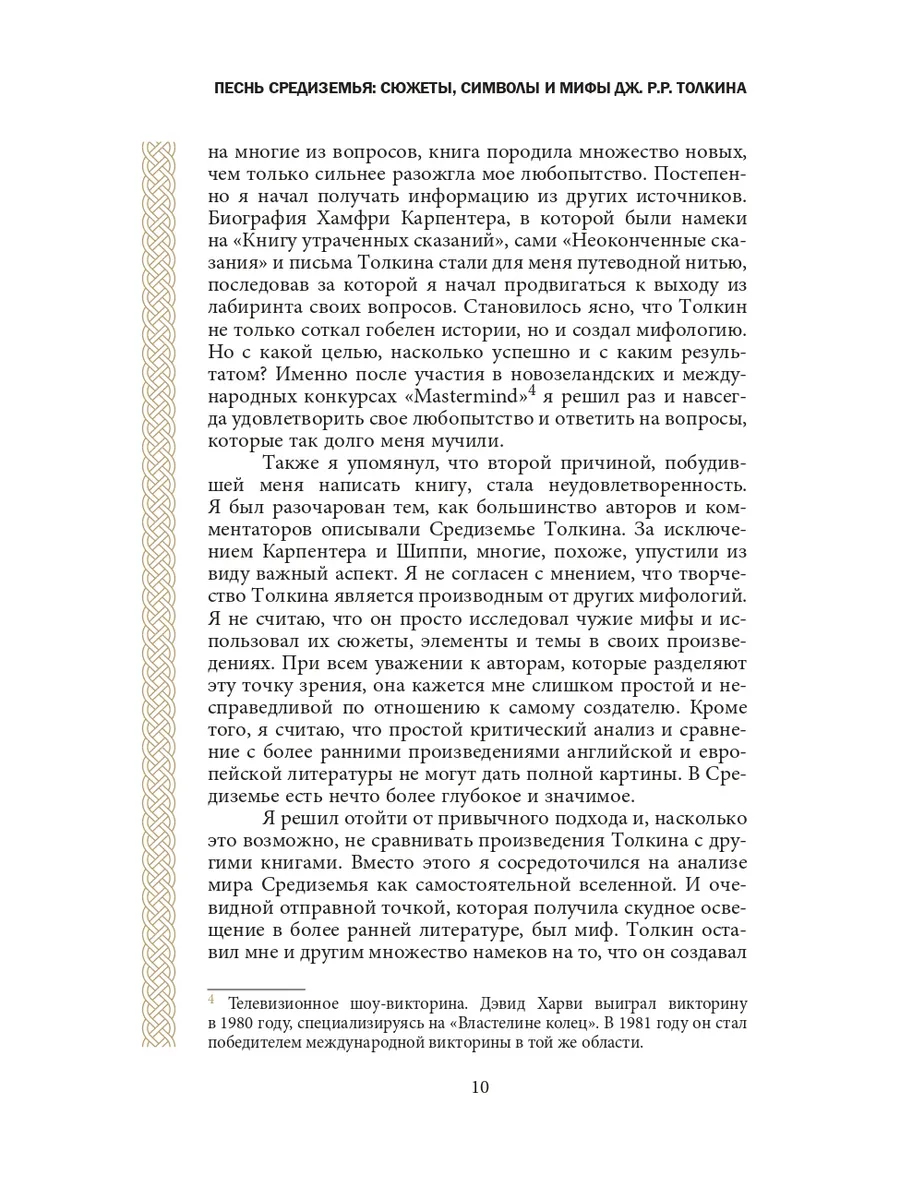 ПЕСНЬ СРЕДИЗЕМЬЯ: СЮЖЕТЫ, СИМВОЛЫ И МИФЫ ДЖ. Р.Р. ТОЛКИНА

на многие из вопросов, книга породила множество новых, чем только сильнее разожгла мое любопытство. Постепенно я начал получать информацию из других источников. Биография Хамфри Карпентера, в которой были намеки на «Книгу утраченных сказаний», сами «Неоконченные сказания» и письма Толкина стали для меня путеводной нитью, последовав за которой я начал продвигаться к выходу из лабиринта своих вопросов. Становилось ясно, что Толкин не только соткал гобелен истории, но и создал мифологию. Но с какой целью, насколько успешно и с каким результатом? Именно после участия в новозеландских и международных конкурсах «Mastermind»$^4$ я решил раз и навсегда удовлетворить свое любопытство и ответить на вопросы, которые так долго меня мучили.

Также я упомянул, что второй причиной, побудившей меня написать книгу, стала неудовлетворенность. Я был разочарован тем, как большинство авторов и комментаторов описывали Средиземье Толкина. За исключением Карпентера и Шиппи, многие, похоже, упустили из виду важный аспект. Я не согласен с мнением, что творчество Толкина является производным от других мифологий. Я не считаю, что он просто исследовал чужие мифы и использовал их сюжеты, элементы и темы в своих произведениях. При всем уважении к авторам, которые разделяют эту точку зрения, она кажется мне слишком простой и несправедливой по отношению к самому создателю. Кроме того, я считаю, что простой критический анализ и сравнение с более ранними произведениями английской и европейской литературы не могут дать полной картины. В Средиземье есть нечто более глубокое и значимое.

Я решил отойти от привычного подхода и, насколько это возможно, не сравнивать произведения Толкина с другими книгами. Вместо этого я сосредоточился на анализе мира Средиземья как самостоятельной вселенной. И очевидной отправной точкой, которая получила скудное освещение в более ранней литературе, был миф. Толкин оставил мне и другим множество намеков на то, что он создавал

$^4$ Телевизионное шоу-викторина. Дэвид Харви выиграл викторину в 1980 году, специализируясь на «Властелине колец». В 1981 году он стал победителем международной викторины в той же области.

10